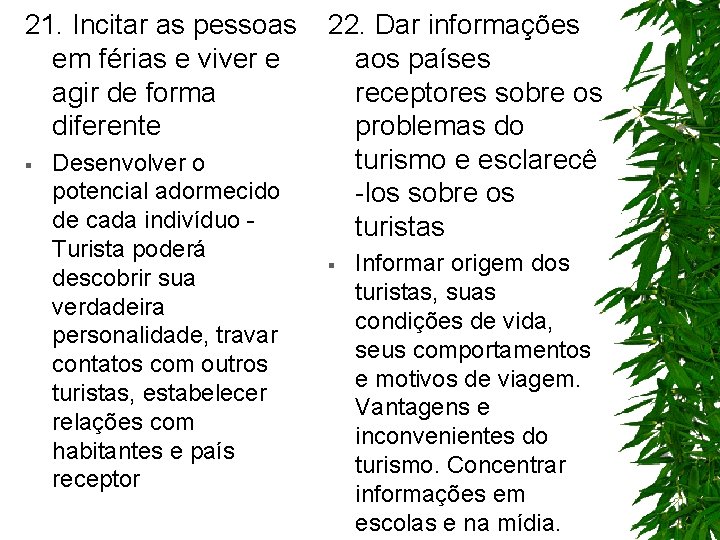 21. Incitar as pessoas em férias e viver e agir de forma diferente

▪ Desenvolver o potencial adormecido de cada indivíduo - Turista poderá descobrir sua verdadeira personalidade, travar contatos com outros turistas, estabelecer relações com habitantes e país receptor

22. Dar informações aos países receptores sobre os problemas do turismo e esclarecê -los sobre os turistas

▪ Informar origem dos turistas, suas condições de vida, seus comportamentos e motivos de viagem. Vantagens e inconvenientes do turismo. Concentrar informações em escolas e na mídia.